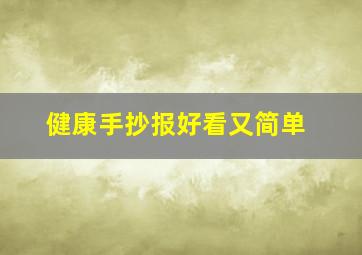 健康手抄报好看又简单